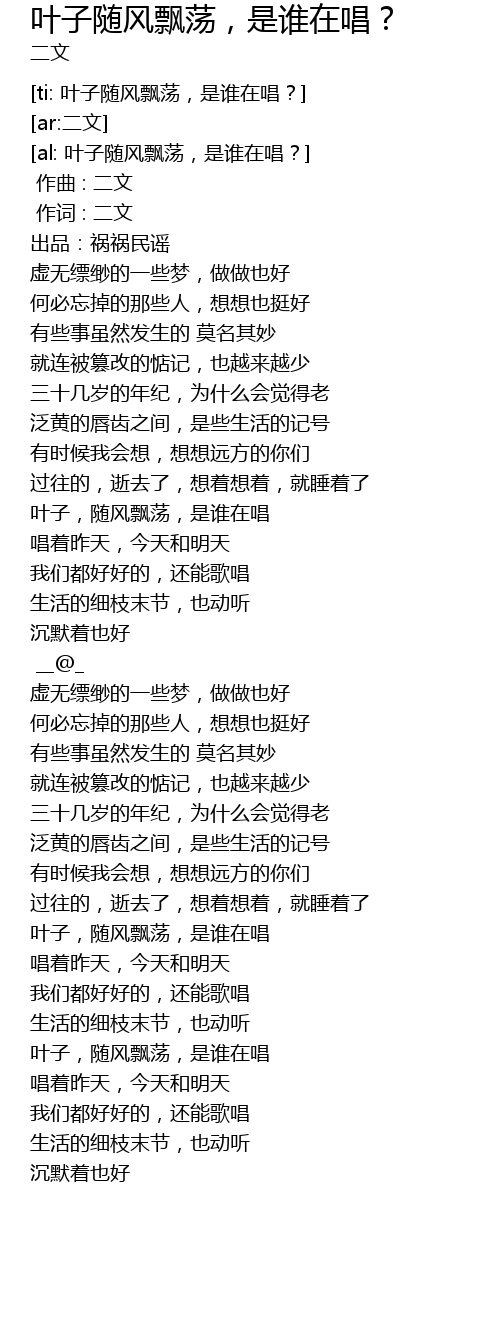 叶子随风飘荡，是谁在唱？
二文

[ti: 叶子随风飘荡，是谁在唱？]
[ar:二文]
[al: 叶子随风飘荡，是谁在唱？]
作曲 : 二文
作词 : 二文
出品：祸祸民谣
虚无缥缈的一些梦，做做也好
何必忘掉的那些人，想想也挺好
有些事虽然发生的 莫名其妙
就连被篡改的惦记，也越来越少
三十几岁的年纪，为什么会觉得老
泛黄的唇齿之间，是些生活的记号
有时候我会想，想想远方的你们
过往的，逝去了，想着想着，就睡着了
叶子，随风飘荡，是谁在唱
唱着昨天，今天和明天
我们都好好的，还能歌唱
生活的细枝末节，也动听
沉默着也好
__@_
虚无缥缈的一些梦，做做也好
何必忘掉的那些人，想想也挺好
有些事虽然发生的 莫名其妙
就连被篡改的惦记，也越来越少
三十几岁的年纪，为什么会觉得老
泛黄的唇齿之间，是些生活的记号
有时候我会想，想想远方的你们
过往的，逝去了，想着想着，就睡着了
叶子，随风飘荡，是谁在唱
唱着昨天，今天和明天
我们都好好的，还能歌唱
生活的细枝末节，也动听
叶子，随风飘荡，是谁在唱
唱着昨天，今天和明天
我们都好好的，还能歌唱
生活的细枝末节，也动听
沉默着也好